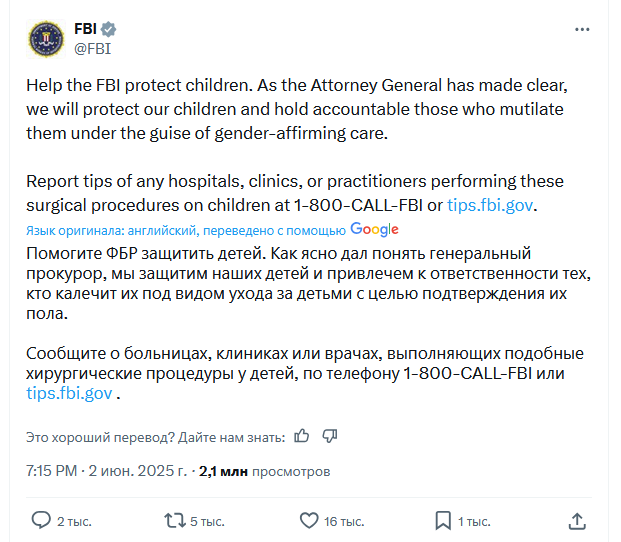 FBI
@FBI

Help the FBI protect children. As the Attorney General has made clear, we will protect our children and hold accountable those who mutilate them under the guise of gender-affirming care.

Report tips of any hospitals, clinics, or practitioners performing these surgical procedures on children at 1-800-CALL-FBI or tips.fbi.gov.

Язык оригинала: английский, переведено с помощью Google

Помогите ФБР защитить детей. Как ясно дал понять генеральный прокурор, мы защитим наших детей и привлечем к ответственности тех, кто калечит их под видом ухода за детьми с целью подтверждения их пола.

Сообщите о больницах, клиниках или врачах, выполняющих подобные хирургические процедуры у детей, по телефону 1-800-CALL-FBI или tips.fbi.gov .

Это хороший перевод? Дайте нам знать:

7:15 PM · 2 июн. 2025 г. · 2,1 млн просмотров

2 тыс. 5 тыс. 16 тыс. 1 тыс.